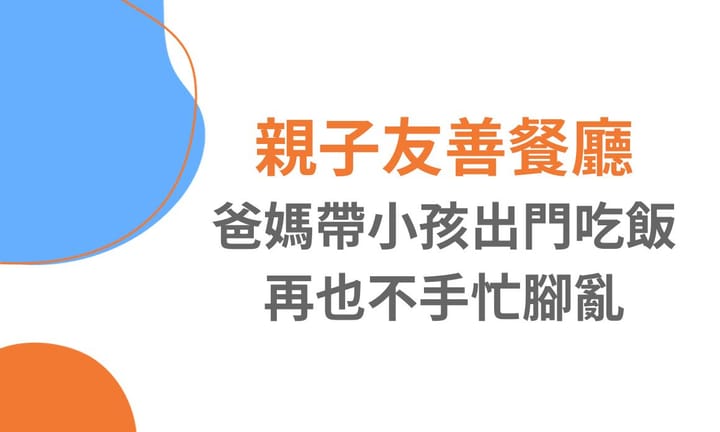 親子友善餐廳
爸媽帶小孩出門吃飯
再也不手忙腳亂